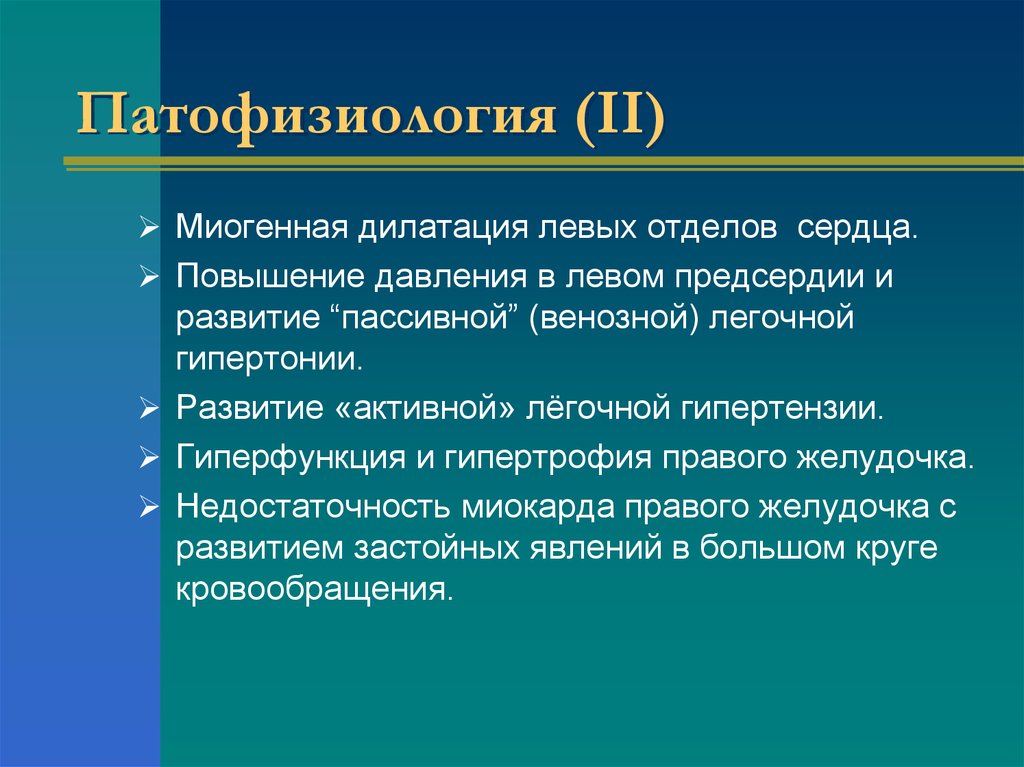 Патофизиология (II)

➢ Миогенная дилатация левых отделов сердца.

➢ Повышение давления в левом предсердии и развитие “пассивной” (венозной) легочной гипертонии.

➢ Развитие «активной» лёгочной гипертензии.

➢ Гиперфункция и гипертрофия правого желудочка.

➢ Недостаточность миокарда правого желудочка с развитием застойных явлений в большом круге кровообращения.